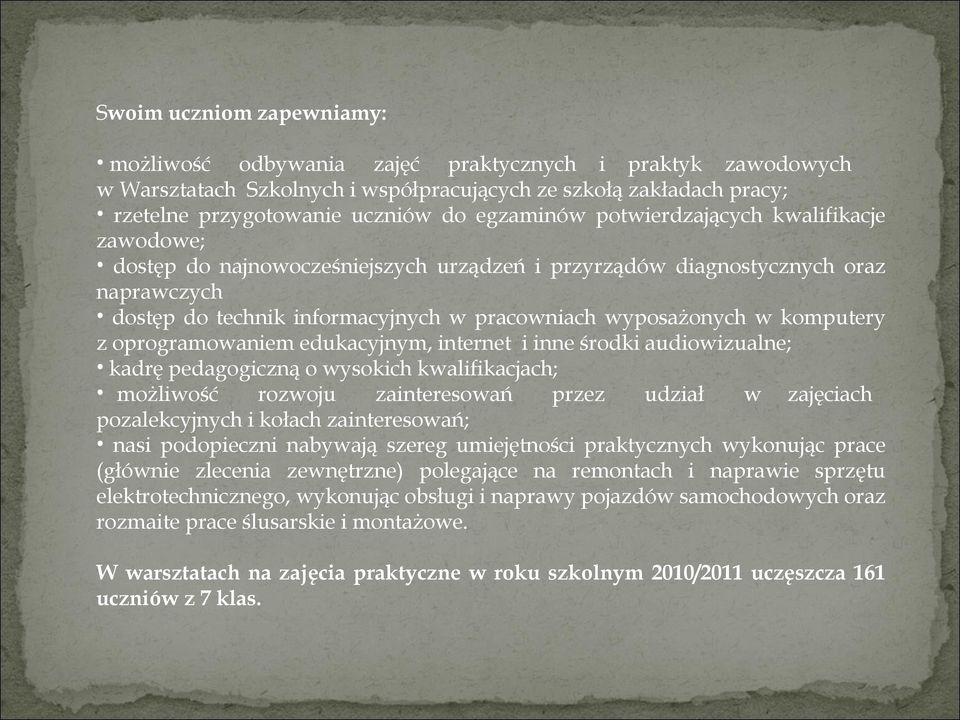 Swoim uczniom zapewniamy:

• możliwość odbywania zajęć praktycznych i praktyk zawodowych w Warsztatach Szkolnych i współpracujących ze szkołą zakładach pracy;
• rzetelne przygotowanie uczniów do egzaminów potwierdzających kwalifikacje zawodowe;
• dostęp do najnowocześniejszych urządzeń i przyrządów diagnostycznych oraz naprawczych
• dostęp do technik informacyjnych w pracowniach wyposażonych w komputery z oprogramowaniem edukacyjnym, internet i inne środki audiowizualne;
• kadrę pedagogiczną o wysokich kwalifikacjach;
• możliwość rozwoju zainteresowań przez udział w zajęciach pozalekcyjnych i kołach zainteresowań;
• nasi podopieczni nabywają szereg umiejętności praktycznych wykonując prace (głównie zlecenia zewnętrzne) polegające na remontach i naprawie sprzętu elektrotechnicznego, wykonując obsługi i naprawy pojazdów samochodowych oraz rozmaite prace ślusarskie i montażowe.

W warsztatach na zajęcia praktyczne w roku szkolnym 2010/2011 uczęszcza 161 uczniów z 7 klas.